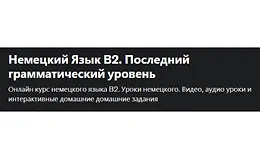 Немецкий Язык B2. Последний грамматический уровень

Онлайн курс немецкого языка B2. Уроки немецкого. Видео, аудио уроки и интерактивные домашние домашние задания